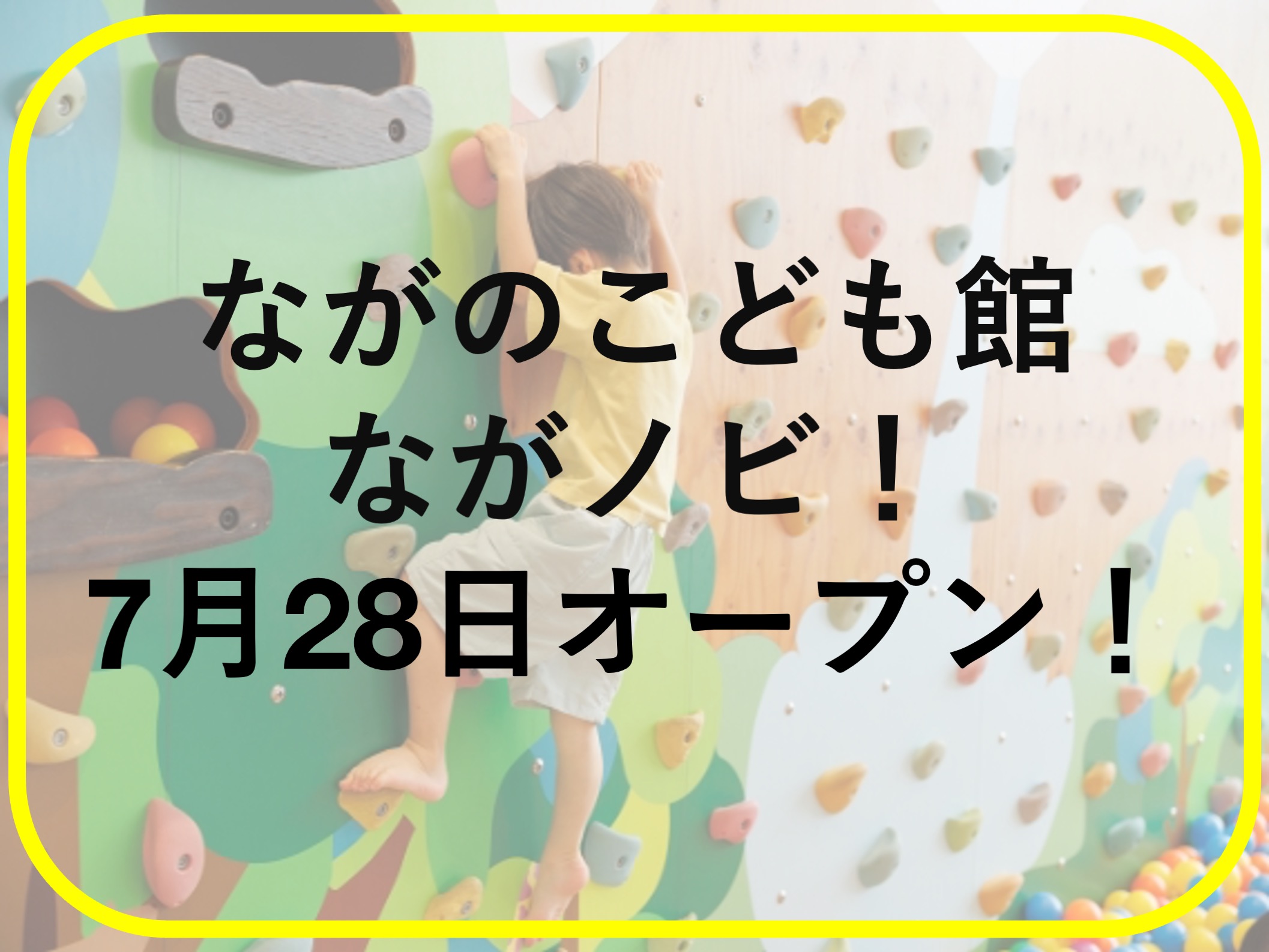 ながのこども館
ながノビ！
7月28日オープン！